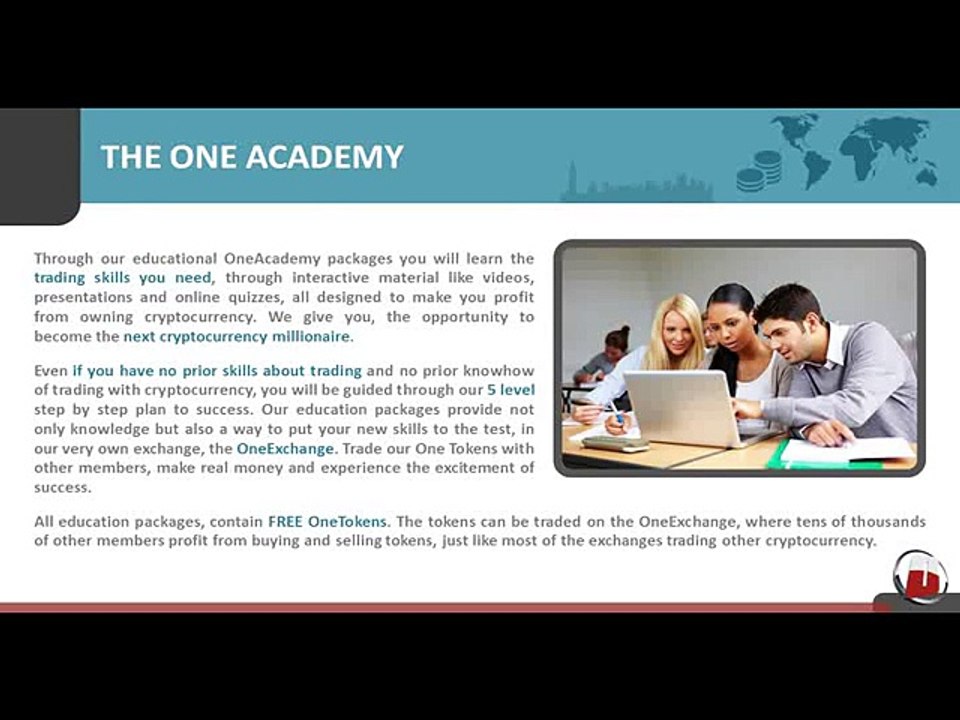 THE ONE ACADEMY

Through our educational OneAcademy packages you will learn the trading skills you need, through interactive material like videos, presentations and online quizzes, all designed to make you profit from owning cryptocurrency. We give you, the opportunity to become the next cryptocurrency millionaire.

Even if you have no prior skills about trading and no prior knowhow of trading with cryptocurrency, you will be guided through our 5 level step by step plan to success. Our education packages provide not only knowledge but also a way to put your new skills to the test, in our very own exchange, the OneExchange. Trade our One Tokens with other members, make real money and experience the excitement of success.

All education packages, contain FREE OneTokens. The tokens can be traded on the OneExchange, where tens of thousands of other members profit from buying and selling tokens, just like most of the exchanges trading other cryptocurrency.